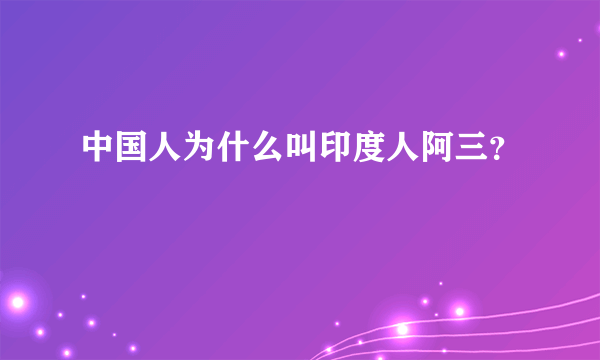 中国人为什么叫印度人阿三？